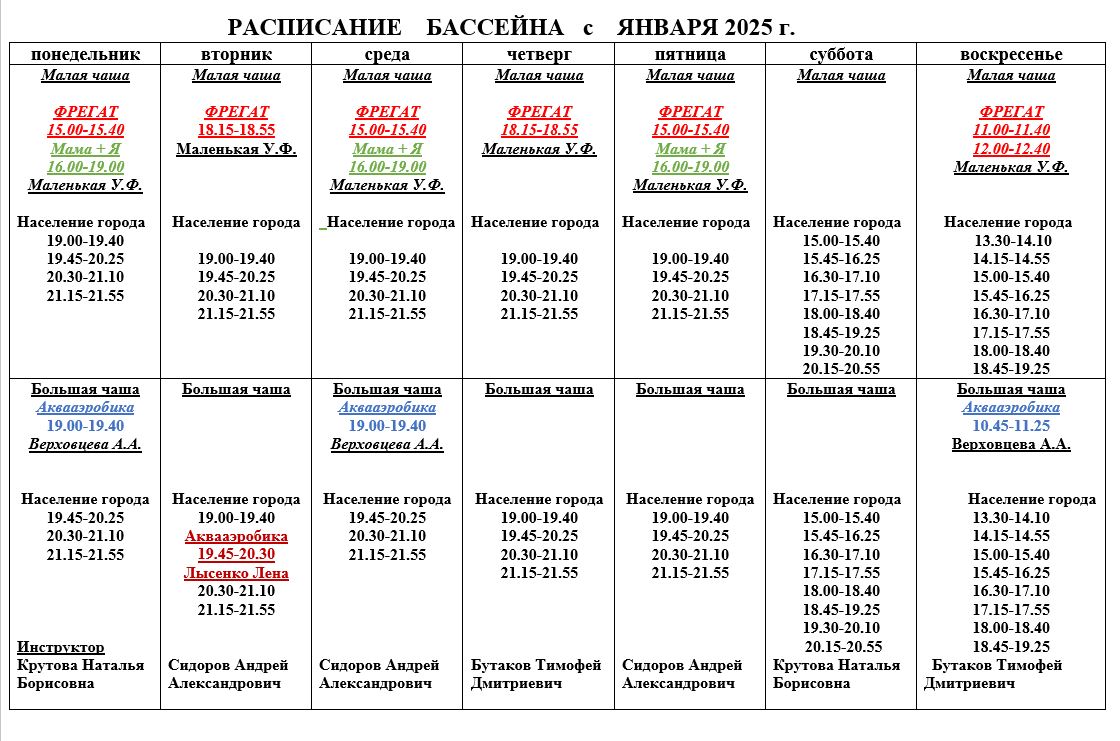 РАСПИСАНИЕ БАССЕЙНА с ЯНВАРЯ 2025 г.

| понедельник | вторник | среда | четверг | пятница | суббота | воскресенье |
|---|---|---|---|---|---|---|
| Малая чаша ФРЕГАТ 15.00-15.40 Мама + Я 16.00-19.00 Маленькая У.Ф. Население города 19.00-19.40 19.45-20.25 20.30-21.10 21.15-21.55 | Малая чаша ФРЕГАТ 18.15-18.55 Маленькая У.Ф. Население города 19.00-19.40 19.45-20.25 20.30-21.10 21.15-21.55 | Малая чаша ФРЕГАТ 15.00-15.40 Мама + Я 16.00-19.00 Маленькая У.Ф. Население города 19.00-19.40 19.45-20.25 20.30-21.10 21.15-21.55 | Малая чаша ФРЕГАТ 18.15-18.55 Маленькая У.Ф. Население города 19.00-19.40 19.45-20.25 20.30-21.10 21.15-21.55 | Малая чаша ФРЕГАТ 15.00-15.40 Мама + Я 16.00-19.00 Маленькая У.Ф. Население города 19.00-19.40 19.45-20.25 20.30-21.10 21.15-21.55 | Малая чаша Население города 15.00-15.40 15.45-16.25 16.30-17.10 17.15-17.55 18.00-18.40 18.45-19.25 19.30-20.10 20.15-20.55 | Малая чаша ФРЕГАТ 11.00-11.40 12.00-12.40 Маленькая У.Ф. Население города 13.30-14.10 14.15-14.55 15.00-15.40 15.45-16.25 16.30-17.10 17.15-17.55 18.00-18.40 18.45-19.25 |
| Большая чаша Аквааэробика 19.00-19.40 Верховцева А.А. Население города 19.45-20.25 20.30-21.10 21.15-21.55 Инструктор Крутова Наталья Борисовна | Большая чаша Население города 19.00-19.40 Аквааэробика 19.45-20.30 Лысенко Лена 20.30-21.10 21.15-21.55 Сидоров Андрей Александрович | Большая чаша Аквааэробика 19.00-19.40 Верховцева А.А. Население города 19.45-20.25 20.30-21.10 21.15-21.55 Сидоров Андрей Александрович | Большая чаша Население города 19.00-19.40 19.45-20.25 20.30-21.10 21.15-21.55 Бутаков Тимофей Дмитриевич | Большая чаша Население города 19.00-19.40 19.45-20.25 20.30-21.10 21.15-21.55 Сидоров Андрей Александрович | Большая чаша Население города 15.00-15.40 15.45-16.25 16.30-17.10 17.15-17.55 18.00-18.40 18.45-19.25 19.30-20.10 20.15-20.55 Крутова Наталья Борисовна | Большая чаша Аквааэробика 10.45-11.25 Верховцева А.А. Население города 13.30-14.10 14.15-14.55 15.00-15.40 15.45-16.25 16.30-17.10 17.15-17.55 18.00-18.40 18.45-19.25 Бутаков Тимофей Дмитриевич |